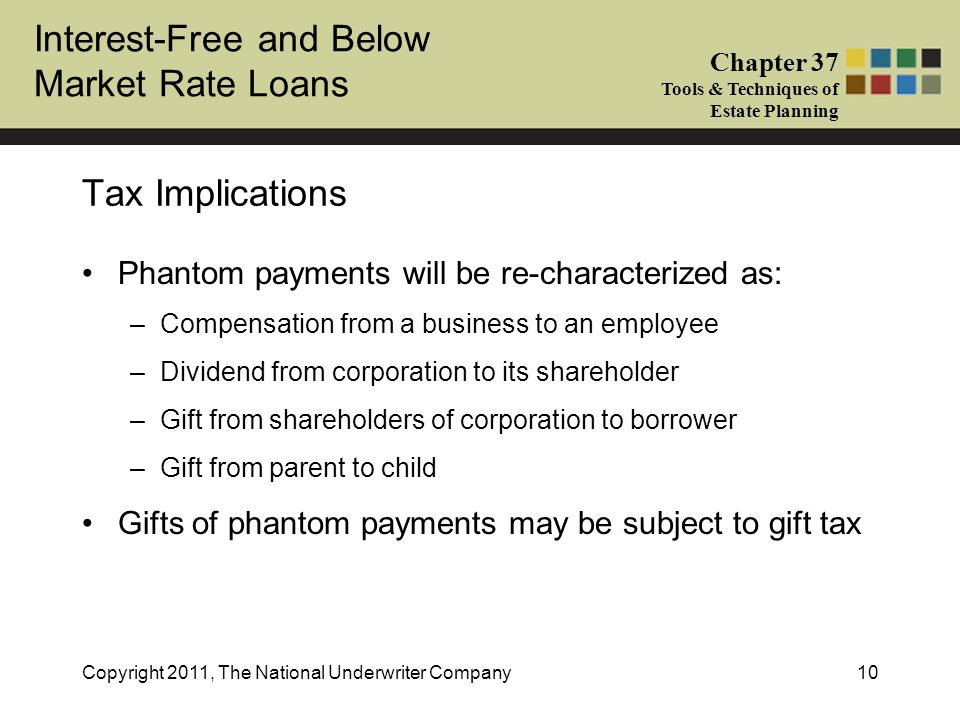 Interest-Free and Below Market Rate Loans

Chapter 37
Tools & Techniques of Estate Planning

Tax Implications

• Phantom payments will be re-characterized as:
– Compensation from a business to an employee
– Dividend from corporation to its shareholder
– Gift from shareholders of corporation to borrower
– Gift from parent to child
• Gifts of phantom payments may be subject to gift tax

Copyright 2011, The National Underwriter Company

10